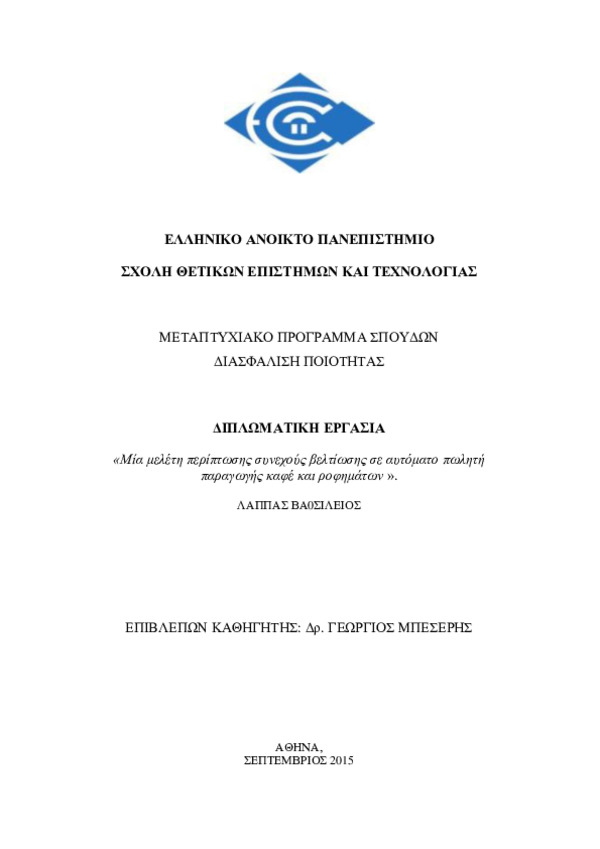 ΕΛΛΗΝΙΚΟ ΑΝΟΙΚΤΟ ΠΑΝΕΠΙΣΤΗΜΙΟ

ΣΧΟΛΗ ΘΕΤΙΚΩΝ ΕΠΙΣΤΗΜΩΝ ΚΑΙ ΤΕΧΝΟΛΟΓΙΑΣ

ΜΕΤΑΠΤΥΧΙΑΚΟ ΠΡΟΓΡΑΜΜΑ ΣΠΟΥΔΩΝ
ΔΙΑΣΦΑΛΙΣΗ ΠΟΙΟΤΗΤΑΣ

ΔΙΠΛΩΜΑΤΙΚΗ ΕΡΓΑΣΙΑ

«Μία μελέτη περίπτωσης συνεχούς βελτίωσης σε αυτόματο πωλητή παραγωγής καφέ και ροφημάτων ».

ΛΑΠΠΑΣ ΒΑ0ΣΙΛΕΙΟΣ

ΕΠΙΒΛΕΠΩΝ ΚΑΘΗΓΗΤΗΣ: Δρ. ΓΕΩΡΓΙΟΣ ΜΠΕΣΕΡΗΣ

ΑΘΗΝΑ,
ΣΕΠΤΕΜΒΡΙΟΣ 2015